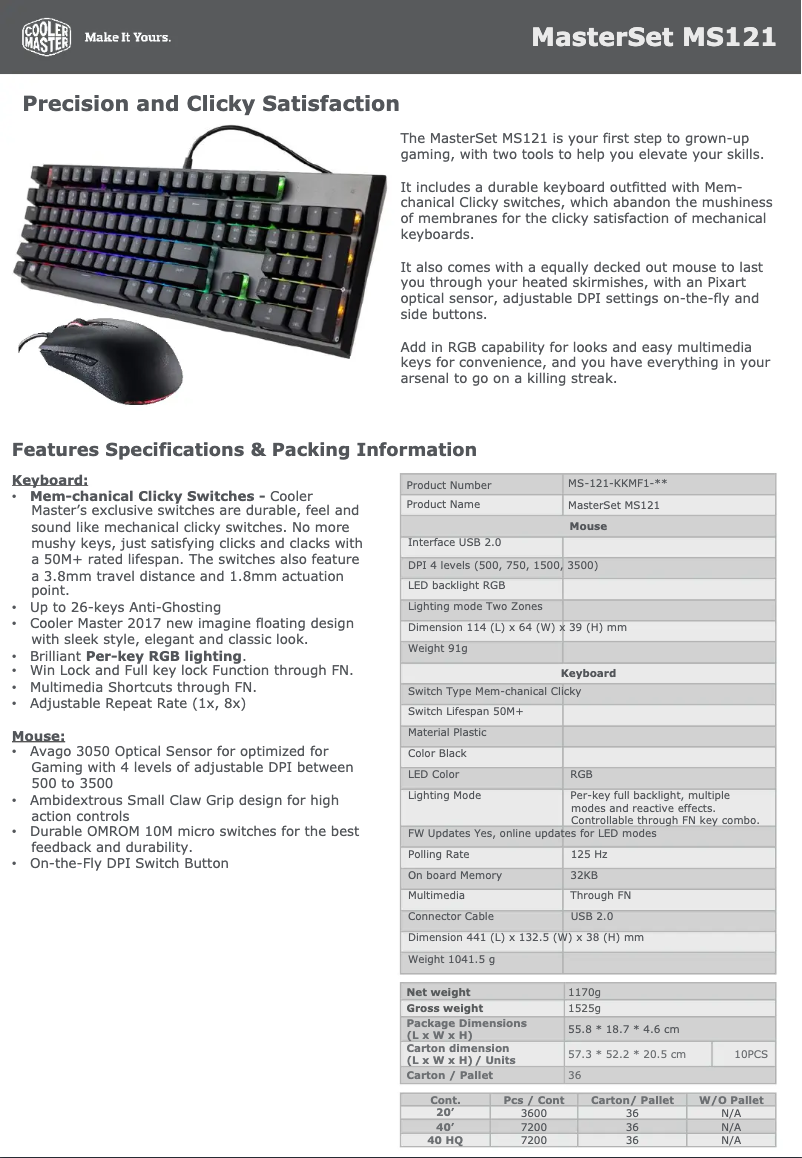 COOLER MASTER Make It Yours.

MasterSet MS121

Precision and Clicky Satisfaction

The MasterSet MS121 is your first step to grown-up gaming, with two tools to help you elevate your skills.

It includes a durable keyboard outfitted with Mem-chanical Clicky switches, which abandon the mushiness of membranes for the clicky satisfaction of mechanical keyboards.

It also comes with a equally decked out mouse to last you through your heated skirmishes, with an Pixart optical sensor, adjustable DPI settings on-the-fly and side buttons.

Add in RGB capability for looks and easy multimedia keys for convenience, and you have everything in your arsenal to go on a killing streak.

Features Specifications & Packing Information

Keyboard:
• Mem-chanical Clicky Switches - Cooler Master's exclusive switches are durable, feel and sound like mechanical clicky switches. No more mushy keys, just satisfying clicks and clacks with a 50M+ rated lifespan. The switches also feature a 3.8mm travel distance and 1.8mm actuation point.
• Up to 26-keys Anti-Ghosting
• Cooler Master 2017 new imagine floating design with sleek style, elegant and classic look.
• Brilliant Per-key RGB lighting.
• Win Lock and Full key lock Function through FN.
• Multimedia Shortcuts through FN.
• Adjustable Repeat Rate (1x, 8x)

Mouse:
• Avago 3050 Optical Sensor for optimized for Gaming with 4 levels of adjustable DPI between 500 to 3500
• Ambidextrous Small Claw Grip design for high action controls
• Durable OMROM 10M micro switches for the best feedback and durability.
• On-the-Fly DPI Switch Button

| Product Number | MS-121-KKMF1-** |
|---|---|
| Product Name | MasterSet MS121 |
| Mouse | |
| Interface USB 2.0 | |
| DPI 4 levels (500, 750, 1500, 3500) | |
| LED backlight RGB | |
| Lighting mode Two Zones | |
| Dimension 114 (L) x 64 (W) x 39 (H) mm | |
| Weight 91g | |
| Keyboard | |
| Switch Type Mem-chanical Clicky | |
| Switch Lifespan 50M+ | |
| Material Plastic | |
| Color Black | |
| LED Color | RGB |
| Lighting Mode | Per-key full backlight, multiple modes and reactive effects. Controllable through FN key combo. |
| FW Updates Yes, online updates for LED modes | |
| Polling Rate | 125 Hz |
| On board Memory | 32KB |
| Multimedia | Through FN |
| Connector Cable | USB 2.0 |
| Dimension 441 (L) x 132.5 (W) x 38 (H) mm | |
| Weight 1041.5 g | |

| Net weight | 1170g | |
|---|---|---|
| Gross weight | 1525g | |
| Package Dimensions (L x W x H) | 55.8 * 18.7 * 4.6 cm | |
| Carton dimension (L x W x H) / Units | 57.3 * 52.2 * 20.5 cm | 10PCS |
| Carton / Pallet | 36 | |

| Cont. | Pcs / Cont | Carton/ Pallet | W/O Pallet |
|---|---|---|---|
| 20' | 3600 | 36 | N/A |
| 40' | 7200 | 36 | N/A |
| 40 HQ | 7200 | 36 | N/A |